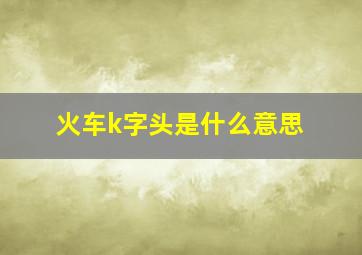 火车k字头是什么意思